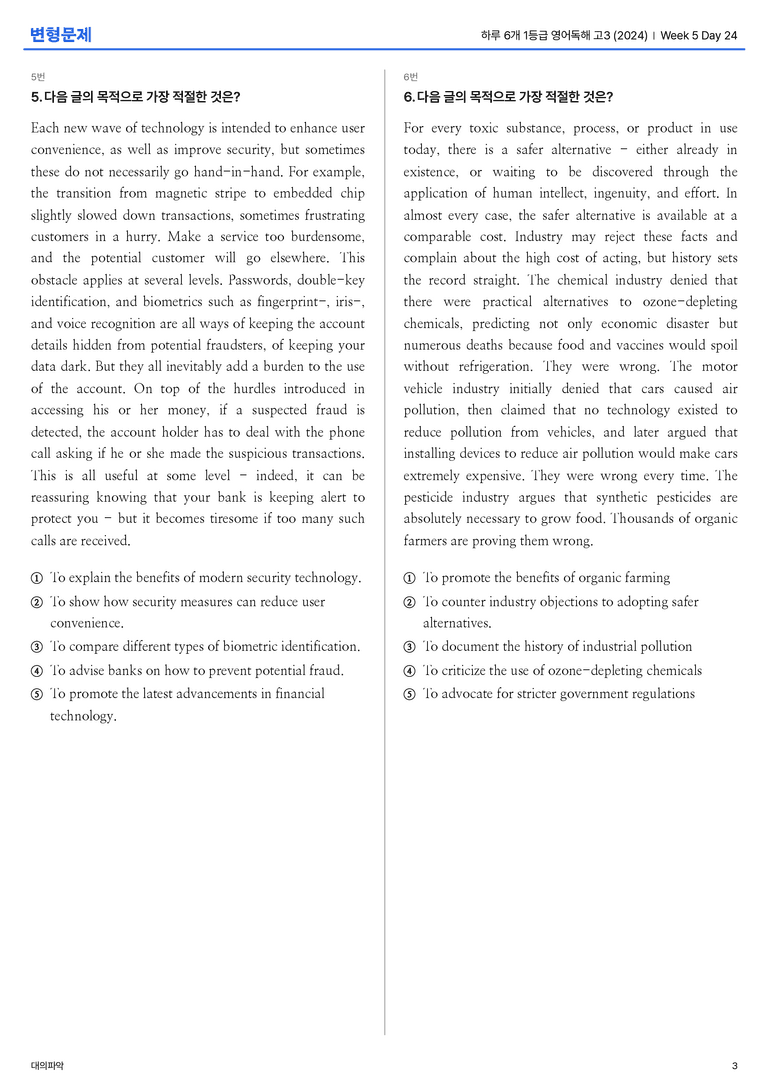 변형문제

하루 6개 1등급 영어독해 고3 (2024) | Week 5 Day 24

5번

5. 다음 글의 목적으로 가장 적절한 것은?

Each new wave of technology is intended to enhance user convenience, as well as improve security, but sometimes these do not necessarily go hand-in-hand. For example, the transition from magnetic stripe to embedded chip slightly slowed down transactions, sometimes frustrating customers in a hurry. Make a service too burdensome, and the potential customer will go elsewhere. This obstacle applies at several levels. Passwords, double-key identification, and biometrics such as fingerprint-, iris-, and voice recognition are all ways of keeping the account details hidden from potential fraudsters, of keeping your data dark. But they all inevitably add a burden to the use of the account. On top of the hurdles introduced in accessing his or her money, if a suspected fraud is detected, the account holder has to deal with the phone call asking if he or she made the suspicious transactions. This is all useful at some level - indeed, it can be reassuring knowing that your bank is keeping alert to protect you - but it becomes tiresome if too many such calls are received.

① To explain the benefits of modern security technology.
② To show how security measures can reduce user convenience.
③ To compare different types of biometric identification.
④ To advise banks on how to prevent potential fraud.
⑤ To promote the latest advancements in financial technology.

6번

6. 다음 글의 목적으로 가장 적절한 것은?

For every toxic substance, process, or product in use today, there is a safer alternative - either already in existence, or waiting to be discovered through the application of human intellect, ingenuity, and effort. In almost every case, the safer alternative is available at a comparable cost. Industry may reject these facts and complain about the high cost of acting, but history sets the record straight. The chemical industry denied that there were practical alternatives to ozone-depleting chemicals, predicting not only economic disaster but numerous deaths because food and vaccines would spoil without refrigeration. They were wrong. The motor vehicle industry initially denied that cars caused air pollution, then claimed that no technology existed to reduce pollution from vehicles, and later argued that installing devices to reduce air pollution would make cars extremely expensive. They were wrong every time. The pesticide industry argues that synthetic pesticides are absolutely necessary to grow food. Thousands of organic farmers are proving them wrong.

① To promote the benefits of organic farming
② To counter industry objections to adopting safer alternatives.
③ To document the history of industrial pollution
④ To criticize the use of ozone-depleting chemicals
⑤ To advocate for stricter government regulations

대의파악

3